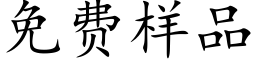 免费样品